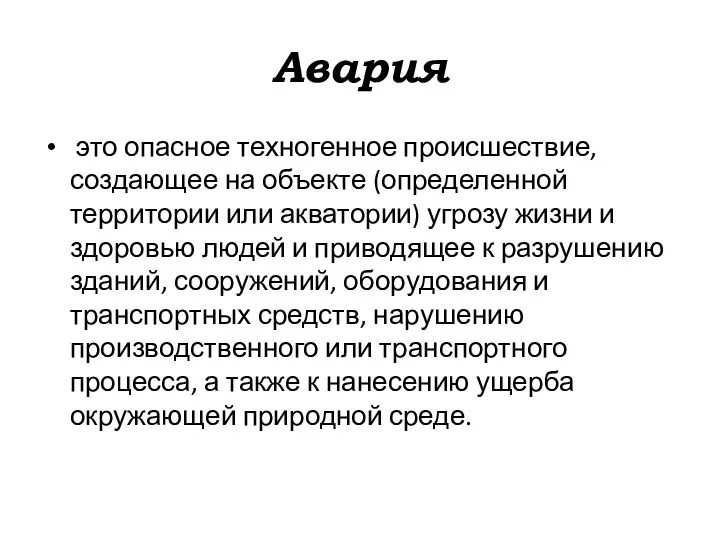 Авария

• это опасное техногенное происшествие, создающее на объекте (определенной территории или акватории) угрозу жизни и здоровью людей и приводящее к разрушению зданий, сооружений, оборудования и транспортных средств, нарушению производственного или транспортного процесса, а также к нанесению ущерба окружающей природной среде.